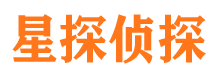 星探侦探